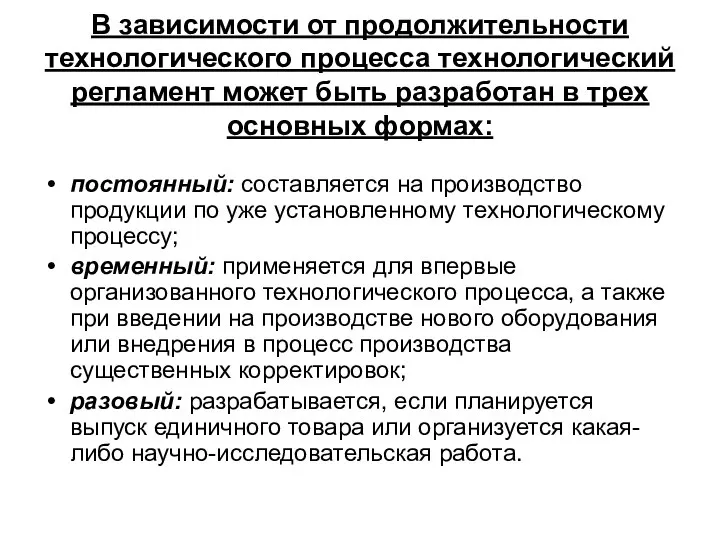 В зависимости от продолжительности технологического процесса технологический регламент может быть разработан в трех основных формах:

• постоянный: составляется на производство продукции по уже установленному технологическому процессу;
• временный: применяется для впервые организованного технологического процесса, а также при введении на производстве нового оборудования или внедрения в процесс производства существенных корректировок;
• разовый: разрабатывается, если планируется выпуск единичного товара или организуется какая-либо научно-исследовательская работа.